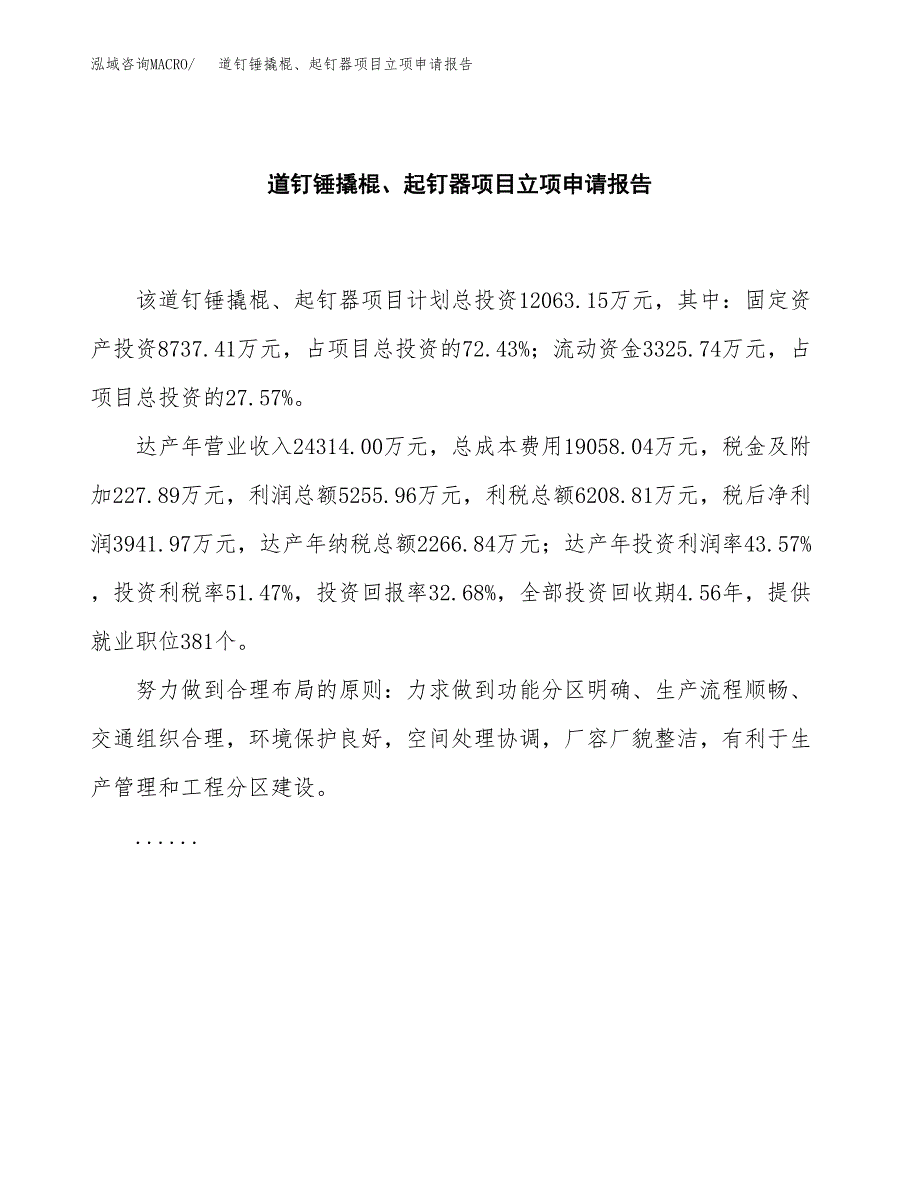 泓域咨询MACRO/ 道钉锤撬棍、起钉器项目立项申请报告

道钉锤撬棍、起钉器项目立项申请报告

该道钉锤撬棍、起钉器项目计划总投资12063.15万元，其中：固定资产投资8737.41万元，占项目总投资的72.43%；流动资金3325.74万元，占项目总投资的27.57%。

达产年营业收入24314.00万元，总成本费用19058.04万元，税金及附加227.89万元，利润总额5255.96万元，利税总额6208.81万元，税后净利润3941.97万元，达产年纳税总额2266.84万元；达产年投资利润率43.57%，投资利税率51.47%，投资回报率32.68%，全部投资回收期4.56年，提供就业职位381个。

努力做到合理布局的原则：力求做到功能分区明确、生产流程顺畅、交通组织合理，环境保护良好，空间处理协调，厂容厂貌整洁，有利于生产管理和工程分区建设。

......